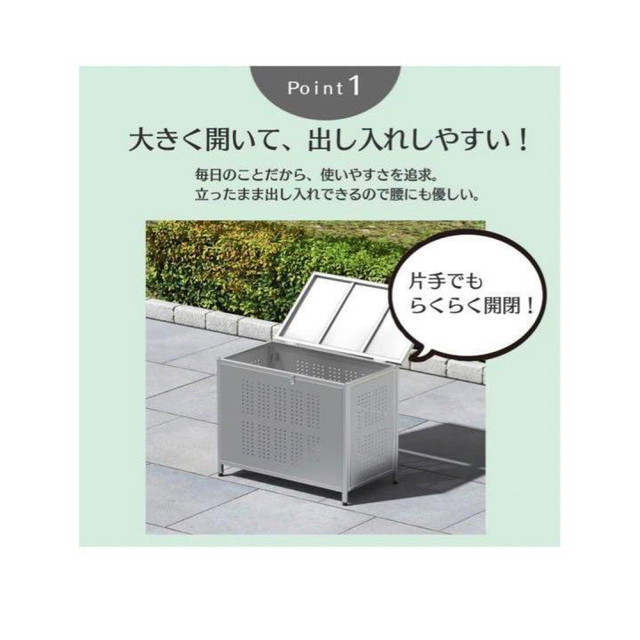 Point 1

大きく開いて、出し入れしやすい！

毎日のことだから、使いやすさを追求。
立ったまま出し入れできるので腰にも優しい。

片手でも
らくらく開閉！